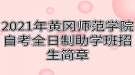 2021年黄冈师范学院自考全日制助学班招生简章